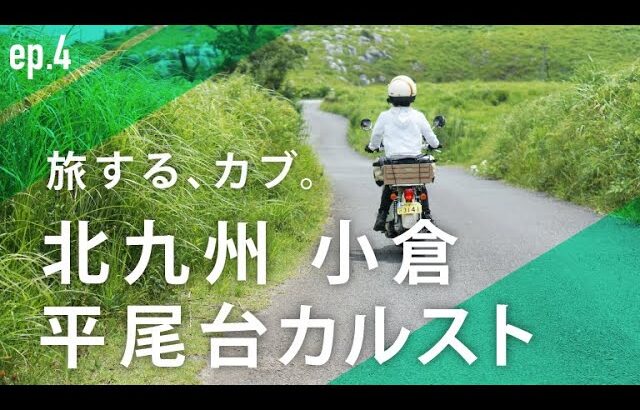 ep.4

旅する、カブ。

北九州 小倉
平尾台カルスト